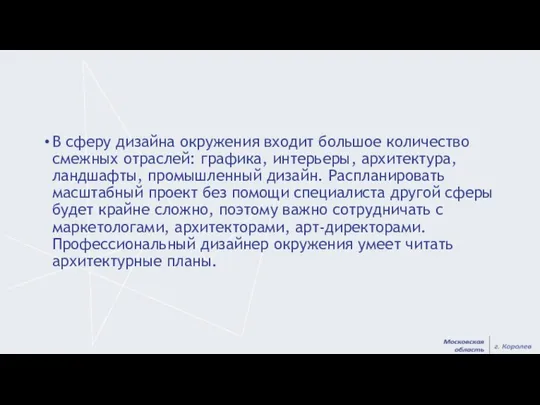 • В сферу дизайна окружения входит большое количество смежных отраслей: графика, интерьеры, архитектура, ландшафты, промышленный дизайн. Распланировать масштабный проект без помощи специалиста другой сферы будет крайне сложно, поэтому важно сотрудничать с маркетологами, архитекторами, арт-директорами. Профессиональный дизайнер окружения умеет читать архитектурные планы.

Московская область

г. Королев